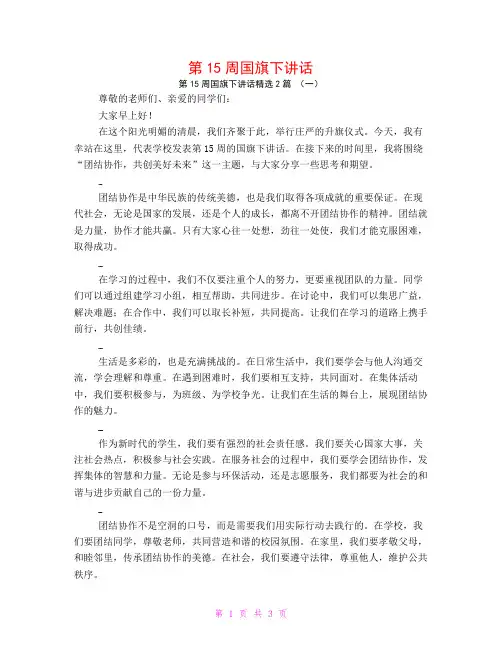 第 15 周国旗下讲话

第 15 周国旗下讲话精选 2 篇 （一）

尊敬的老师们、亲爱的同学们：

大家早上好！

在这个阳光明媚的清晨，我们齐聚于此，举行庄严的升旗仪式。今天，我有幸站在这里，代表学校发表第 15 周的国旗下讲话。在接下来的时间里，我将围绕“团结协作，共创美好未来”这一主题，与大家分享一些思考和期望。

-

团结协作是中华民族的传统美德，也是我们取得各项成就的重要保证。在现代社会，无论是国家的发展，还是个人的成长，都离不开团结协作的精神。团结就是力量，协作才能共赢。只有大家心往一处想，劲往一处使，我们才能克服困难，取得成功。

-

在学习的过程中，我们不仅要注重个人的努力，更要重视团队的力量。同学们可以通过组建学习小组，相互帮助，共同进步。在讨论中，我们可以集思广益，解决难题；在合作中，我们可以取长补短，共同提高。让我们在学习的道路上携手前行，共创佳绩。

-

生活是多彩的，也是充满挑战的。在日常生活中，我们要学会与他人沟通交流，学会理解和尊重。在遇到困难时，我们要相互支持，共同面对。在集体活动中，我们要积极参与，为班级、为学校争光。让我们在生活的舞台上，展现团结协作的魅力。

-

作为新时代的学生，我们要有强烈的社会责任感。我们要关心国家大事，关注社会热点，积极参与社会实践。在服务社会的过程中，我们要学会团结协作，发挥集体的智慧和力量。无论是参与环保活动，还是志愿服务，我们都要为社会的和谐与进步贡献自己的一份力量。

-

团结协作不是空洞的口号，而是需要我们用实际行动去践行的。在学校，我们要团结同学，尊敬老师，共同营造和谐的校园氛围。在家里，我们要孝敬父母，和睦邻里，传承团结协作的美德。在社会，我们要遵守法律，尊重他人，维护公共秩序。

第 1 页 共 3 页